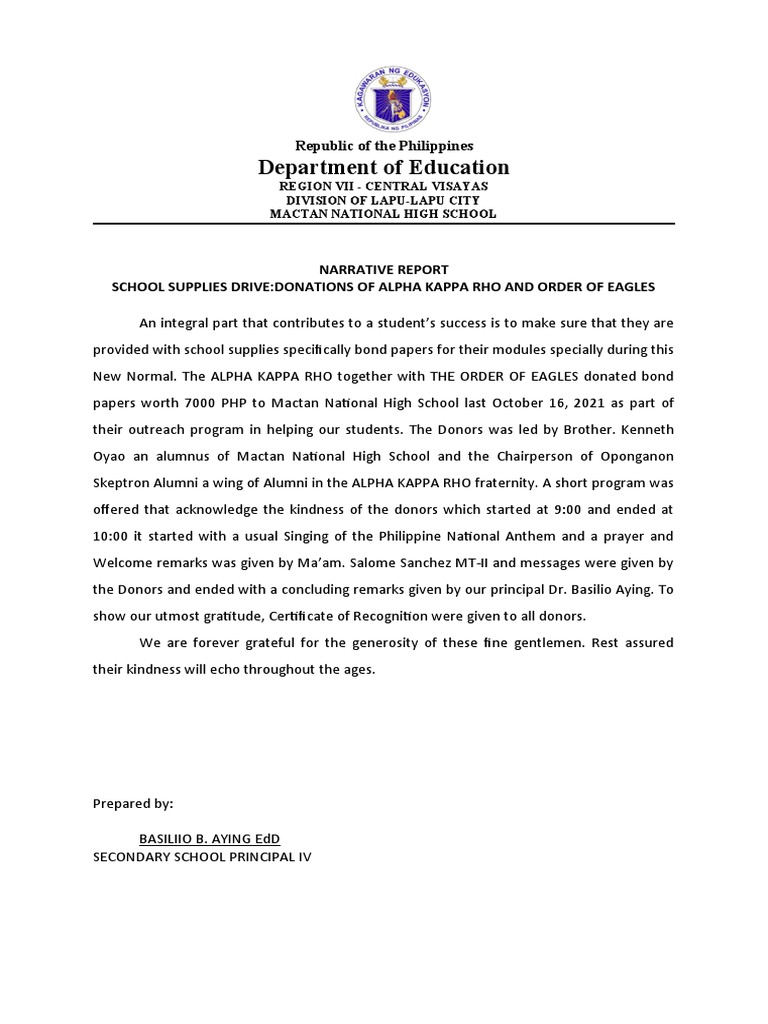 KAGAWARAN NG EDUKASYON
REPUBLIKA NG PILIPINAS

Republic of the Philippines
Department of Education
REGION VII - CENTRAL VISAYAS
DIVISION OF LAPU-LAPU CITY
MACTAN NATIONAL HIGH SCHOOL

NARRATIVE REPORT
SCHOOL SUPPLIES DRIVE:DONATIONS OF ALPHA KAPPA RHO AND ORDER OF EAGLES

An integral part that contributes to a student's success is to make sure that they are provided with school supplies specifically bond papers for their modules specially during this New Normal. The ALPHA KAPPA RHO together with THE ORDER OF EAGLES donated bond papers worth 7000 PHP to Mactan National High School last October 16, 2021 as part of their outreach program in helping our students. The Donors was led by Brother. Kenneth Oyao an alumnus of Mactan National High School and the Chairperson of Oponganon Skeptron Alumni a wing of Alumni in the ALPHA KAPPA RHO fraternity. A short program was offered that acknowledge the kindness of the donors which started at 9:00 and ended at 10:00 it started with a usual Singing of the Philippine National Anthem and a prayer and Welcome remarks was given by Ma'am. Salome Sanchez MT-II and messages were given by the Donors and ended with a concluding remarks given by our principal Dr. Basilio Aying. To show our utmost gratitude, Certificate of Recognition were given to all donors.

We are forever grateful for the generosity of these fine gentlemen. Rest assured their kindness will echo throughout the ages.

Prepared by:

BASILIIO B. AYING EdD
SECONDARY SCHOOL PRINCIPAL IV